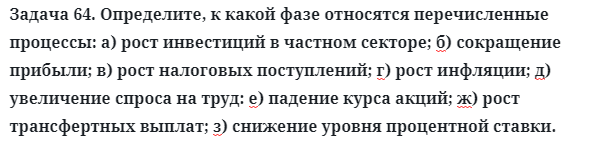 Задача 64. Определите, к какой фазе относятся перечисленные процессы: а) рост инвестиций в частном секторе; б) сокращение прибыли; в) рост налоговых поступлений; г) рост инфляции; д) увеличение спроса на труд: е) падение курса акций; ж) рост трансфертных выплат; з) снижение уровня процентной ставки.